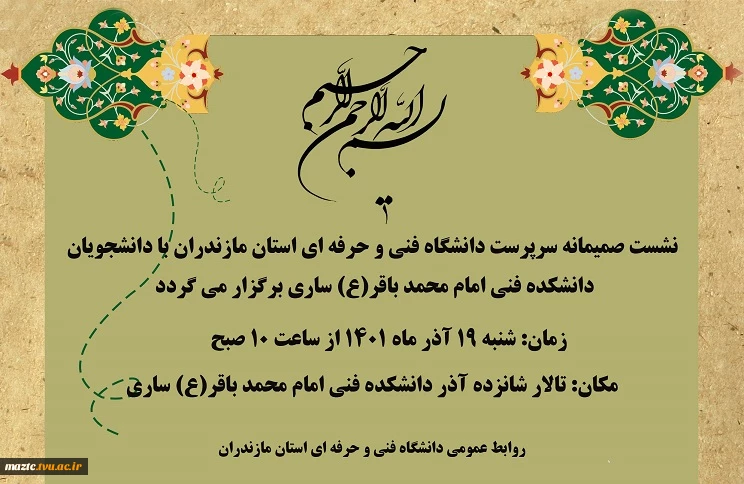 بسم الله الرحمن الرحیم

نشست صمیمانه سرپرست دانشگاه فنی و حرفه ای استان مازندران با دانشجویان دانشکده فنی امام محمد باقر(ع) ساری برگزار می گردد

زمان: شنبه ۱۹ آذر ماه ۱۴۰۱ از ساعت ۱۰ صبح

مکان: تالار شانزده آذر دانشکده فنی امام محمد باقر(ع) ساری

روابط عمومی دانشگاه فنی و حرفه ای استان مازندران

maztc.tvu.ac.ir